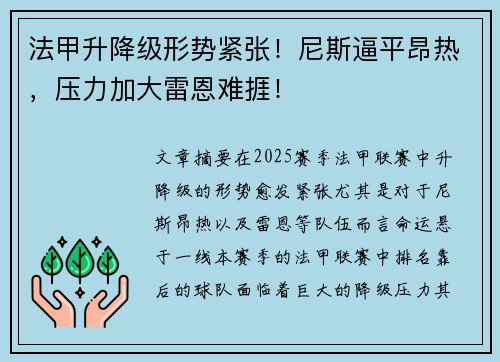 法甲升降级形势紧张！尼斯逼平昂热，压力加大雷恩难捱！

文章摘要在2025赛季法甲联赛中升降级的形势愈发紧张尤其是对于尼斯昂热以及雷恩等队伍而言命运悬于一线本赛季的法甲联赛中排名靠后的球队面临着巨大的降级压力其